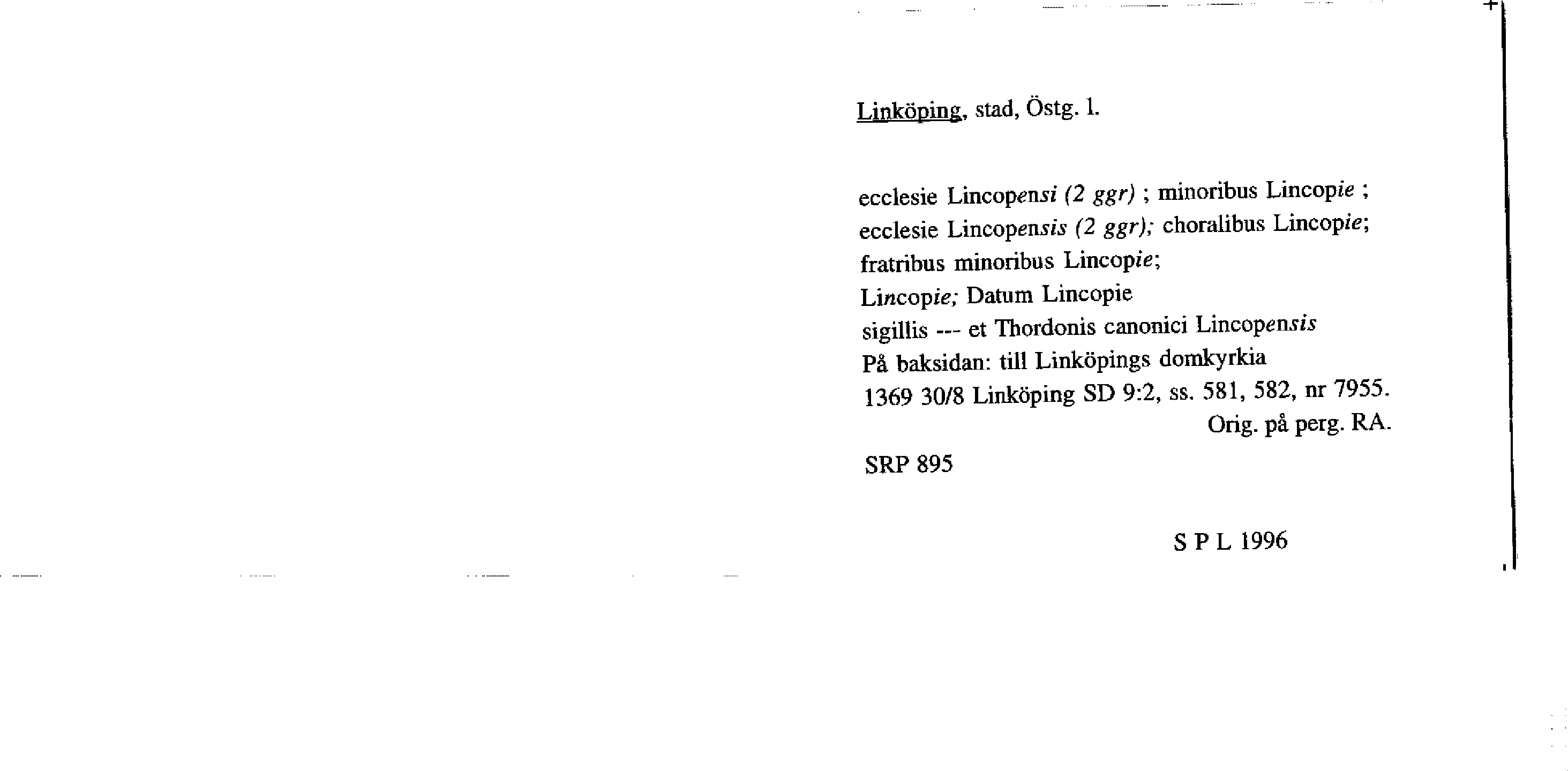 Linköping, stad, Östg. l.

ecclesie Lincopensi (2 ggr) ; minoribus Lincopie ;
ecclesie Lincopensis (2 ggr); choralibus Lincopie;
fratribus minoribus Lincopie;
Lincopie; Datum Lincopie
sigillis --- et Thordonis canonici Lincopensis
På baksidan: till Linköpings domkyrkia
1369 30/8 Linköping SD 9:2, ss. 581, 582, nr 7955.
Orig. på perg. RA.

SRP 895

S P L 1996